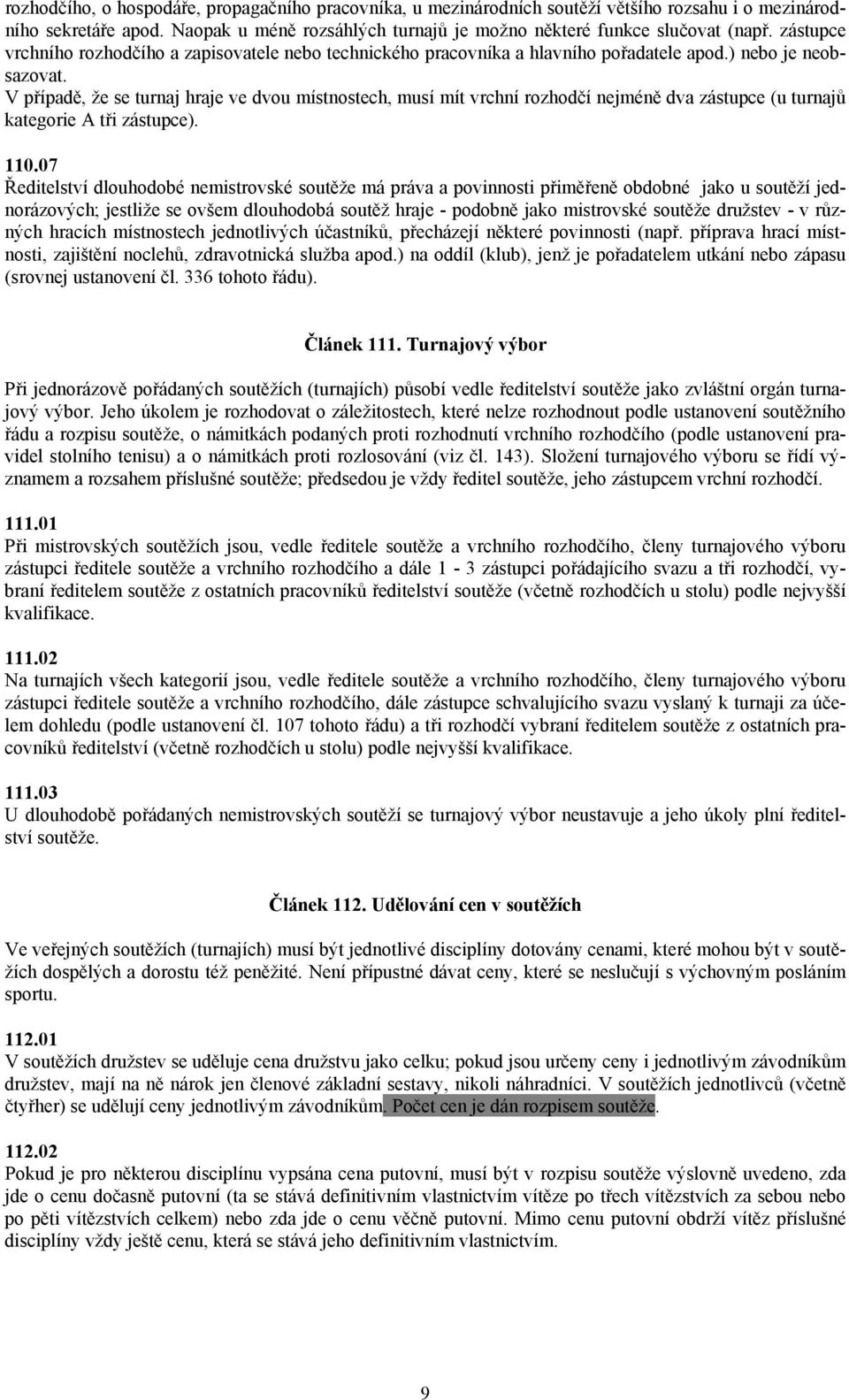 rozhodčího, o hospodáře, propagačního pracovníka, u mezinárodních soutěží většího rozsahu i o mezinárodního sekretáře apod. Naopak u méně rozsáhlých turnajů je možno některé funkce slučovat (např. zástupce vrchního rozhodčího a zapisovatele nebo technického pracovníka a hlavního pořadatele apod.) nebo je neobsazovat.
V případě, že se turnaj hraje ve dvou místnostech, musí mít vrchní rozhodčí nejméně dva zástupce (u turnajů kategorie A tři zástupce).

110.07
Ředitelství dlouhodobé nemistrovské soutěže má práva a povinnosti přiměřeně obdobné jako u soutěží jednorázových; jestliže se ovšem dlouhodobá soutěž hraje - podobně jako mistrovské soutěže družstev - v různých hracích místnostech jednotlivých účastníků, přecházejí některé povinnosti (např. příprava hrací místnosti, zajištění noclehů, zdravotnická služba apod.) na oddíl (klub), jenž je pořadatelem utkání nebo zápasu (srovnej ustanovení čl. 336 tohoto řádu).

Článek 111. Turnajový výbor

Při jednorázově pořádaných soutěžích (turnajích) působí vedle ředitelství soutěže jako zvláštní orgán turnajový výbor. Jeho úkolem je rozhodovat o záležitostech, které nelze rozhodnout podle ustanovení soutěžního řádu a rozpisu soutěže, o námitkách podaných proti rozhodnutí vrchního rozhodčího (podle ustanovení pravidel stolního tenisu) a o námitkách proti rozlosování (viz čl. 143). Složení turnajového výboru se řídí významem a rozsahem příslušné soutěže; předsedou je vždy ředitel soutěže, jeho zástupcem vrchní rozhodčí.

111.01
Při mistrovských soutěžích jsou, vedle ředitele soutěže a vrchního rozhodčího, členy turnajového výboru zástupci ředitele soutěže a vrchního rozhodčího a dále 1 - 3 zástupci pořádajícího svazu a tři rozhodčí, vybraní ředitelem soutěže z ostatních pracovníků ředitelství soutěže (včetně rozhodčích u stolu) podle nejvyšší kvalifikace.

111.02
Na turnajích všech kategorií jsou, vedle ředitele soutěže a vrchního rozhodčího, členy turnajového výboru zástupci ředitele soutěže a vrchního rozhodčího, dále zástupce schvalujícího svazu vyslaný k turnaji za účelem dohledu (podle ustanovení čl. 107 tohoto řádu) a tři rozhodčí vybraní ředitelem soutěže z ostatních pracovníků ředitelství (včetně rozhodčích u stolu) podle nejvyšší kvalifikace.

111.03
U dlouhodobě pořádaných nemistrovských soutěží se turnajový výbor neustavuje a jeho úkoly plní ředitelství soutěže.

Článek 112. Udělování cen v soutěžích

Ve veřejných soutěžích (turnajích) musí být jednotlivé disciplíny dotovány cenami, které mohou být v soutěžích dospělých a dorostu též peněžité. Není přípustné dávat ceny, které se neslučují s výchovným posláním sportu.

112.01
V soutěžích družstev se uděluje cena družstvu jako celku; pokud jsou určeny ceny i jednotlivým závodníkům družstev, mají na ně nárok jen členové základní sestavy, nikoli náhradníci. V soutěžích jednotlivců (včetně čtyřher) se udělují ceny jednotlivým závodníkům. Počet cen je dán rozpisem soutěže.

112.02
Pokud je pro některou disciplínu vypsána cena putovní, musí být v rozpisu soutěže výslovně uvedeno, zda jde o cenu dočasně putovní (ta se stává definitivním vlastnictvím vítěze po třech vítězstvích za sebou nebo po pěti vítězstvích celkem) nebo zda jde o cenu věčně putovní. Mimo cenu putovní obdrží vítěz příslušné disciplíny vždy ještě cenu, která se stává jeho definitivním vlastnictvím.

9